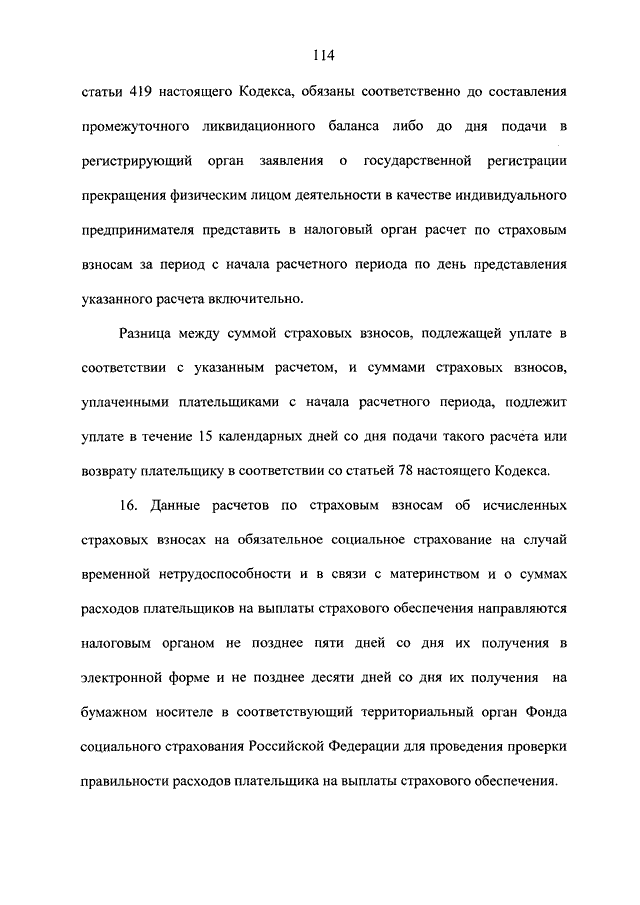 114

статьи 419 настоящего Кодекса, обязаны соответственно до составления промежуточного ликвидационного баланса либо до дня подачи в регистрирующий орган заявления о государственной регистрации прекращения физическим лицом деятельности в качестве индивидуального предпринимателя представить в налоговый орган расчет по страховым взносам за период с начала расчетного периода по день представления указанного расчета включительно.

Разница между суммой страховых взносов, подлежащей уплате в соответствии с указанным расчетом, и суммами страховых взносов, уплаченными плательщиками с начала расчетного периода, подлежит уплате в течение 15 календарных дней со дня подачи такого расчета или возврату плательщику в соответствии со статьей 78 настоящего Кодекса.

16. Данные расчетов по страховым взносам об исчисленных страховых взносах на обязательное социальное страхование на случай временной нетрудоспособности и в связи с материнством и о суммах расходов плательщиков на выплаты страхового обеспечения направляются налоговым органом не позднее пяти дней со дня их получения в электронной форме и не позднее десяти дней со дня их получения на бумажном носителе в соответствующий территориальный орган Фонда социального страхования Российской Федерации для проведения проверки правильности расходов плательщика на выплаты страхового обеспечения.